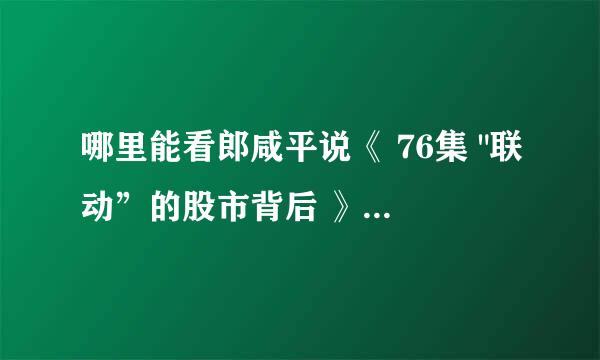 哪里能看郎咸平说《 76集 "联动” 的股市背后 》...